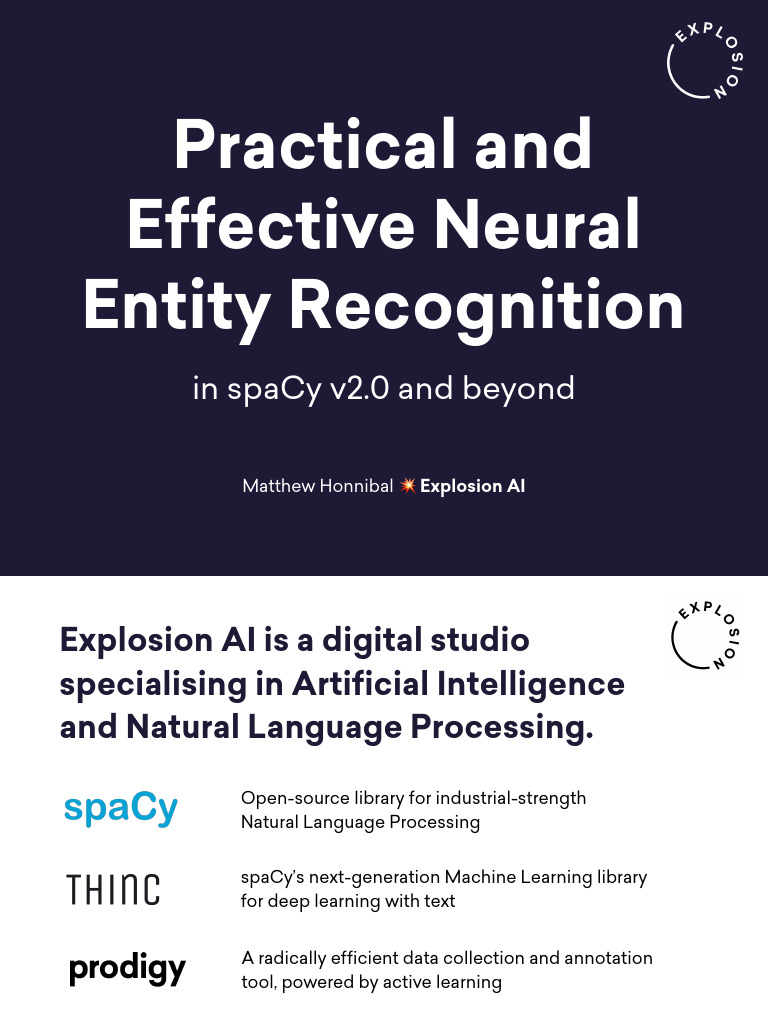 EXPLOSION

Practical and Effective Neural Entity Recognition

in spaCy v2.0 and beyond

Matthew Honnibal 💥 Explosion AI

EXPLOSION

Explosion AI is a digital studio specialising in Artificial Intelligence and Natural Language Processing.

spaCy

Open-source library for industrial-strength Natural Language Processing

THINC

spaCy's next-generation Machine Learning library for deep learning with text

prodigy

A radically efficient data collection and annotation tool, powered by active learning